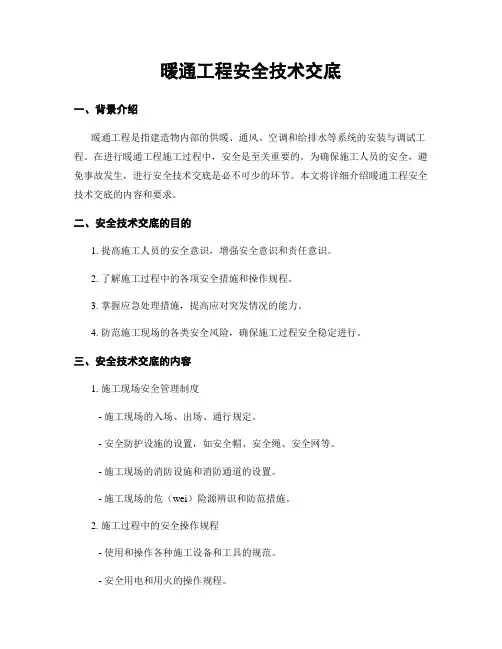 暖通工程安全技术交底

一、背景介绍

暖通工程是指建造物内部的供暖、通风、空调和给排水等系统的安装与调试工程。在进行暖通工程施工过程中，安全是至关重要的。为确保施工人员的安全，避免事故发生，进行安全技术交底是必不可少的环节。本文将详细介绍暖通工程安全技术交底的内容和要求。

二、安全技术交底的目的

1. 提高施工人员的安全意识，增强安全意识和责任意识。

2. 了解施工过程中的各项安全措施和操作规程。

3. 掌握应急处理措施，提高应对突发情况的能力。

4. 防范施工现场的各类安全风险，确保施工过程安全稳定进行。

三、安全技术交底的内容

1. 施工现场安全管理制度

- 施工现场的入场、出场、通行规定。

- 安全防护设施的设置，如安全帽、安全绳、安全网等。

- 施工现场的消防设施和消防通道的设置。

- 施工现场的危（wei）险源辨识和防范措施。

2. 施工过程中的安全操作规程

- 使用和操作各种施工设备和工具的规范。

- 安全用电和用火的操作规程。